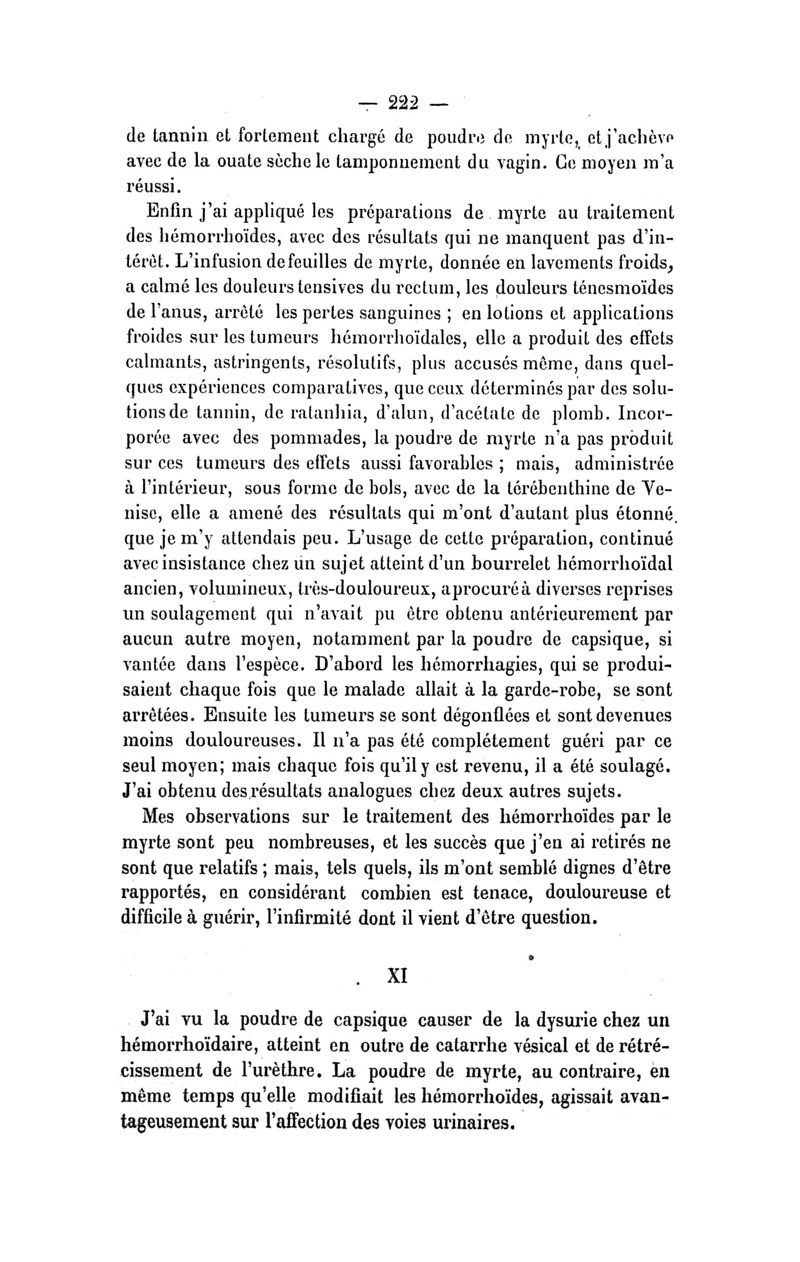 — 222 —

de tannin et fortement chargé de poudre de myrte, et j'achève avec de la ouate sèche le tamponnement du vagin. Ce moyen m'a réussi.

Enfin j'ai appliqué les préparations de myrte au traitement des hémorrhoïdes, avec des résultats qui ne manquent pas d'intérêt. L'infusion de feuilles de myrte, donnée en lavements froids, a calmé les douleurs tensives du rectum, les douleurs ténesmoïdes de l'anus, arrêté les pertes sanguines ; en lotions et applications froides sur les tumeurs hémorrhoïdales, elle a produit des effets calmants, astringents, résolutifs, plus accusés même, dans quelques expériences comparatives, que ceux déterminés par des solutions de tannin, de ratanhia, d'alun, d'acétate de plomb. Incorporée avec des pommades, la poudre de myrte n'a pas produit sur ces tumeurs des effets aussi favorables ; mais, administrée à l'intérieur, sous forme de bols, avec de la térébenthine de Venise, elle a amené des résultats qui m'ont d'autant plus étonné que je m'y attendais peu. L'usage de cette préparation, continué avec insistance chez un sujet atteint d'un bourrelet hémorrhoïdal ancien, volumineux, très-douloureux, a procuré à diverses reprises un soulagement qui n'avait pu être obtenu antérieurement par aucun autre moyen, notamment par la poudre de capsique, si vantée dans l'espèce. D'abord les hémorrhagies, qui se produisaient chaque fois que le malade allait à la garde-robe, se sont arrêtées. Ensuite les tumeurs se sont dégonflées et sont devenues moins douloureuses. Il n'a pas été complétement guéri par ce seul moyen; mais chaque fois qu'il y est revenu, il a été soulagé. J'ai obtenu des résultats analogues chez deux autres sujets.

Mes observations sur le traitement des hémorrhoïdes par le myrte sont peu nombreuses, et les succès que j'en ai retirés ne sont que relatifs ; mais, tels quels, ils m'ont semblé dignes d'être rapportés, en considérant combien est tenace, douloureuse et difficile à guérir, l'infirmité dont il vient d'être question.

XI

J'ai vu la poudre de capsique causer de la dysurie chez un hémorrhoïdaire, atteint en outre de catarrhe vésical et de rétrécissement de l'urèthre. La poudre de myrte, au contraire, en même temps qu'elle modifiait les hémorrhoïdes, agissait avantageusement sur l'affection des voies urinaires.